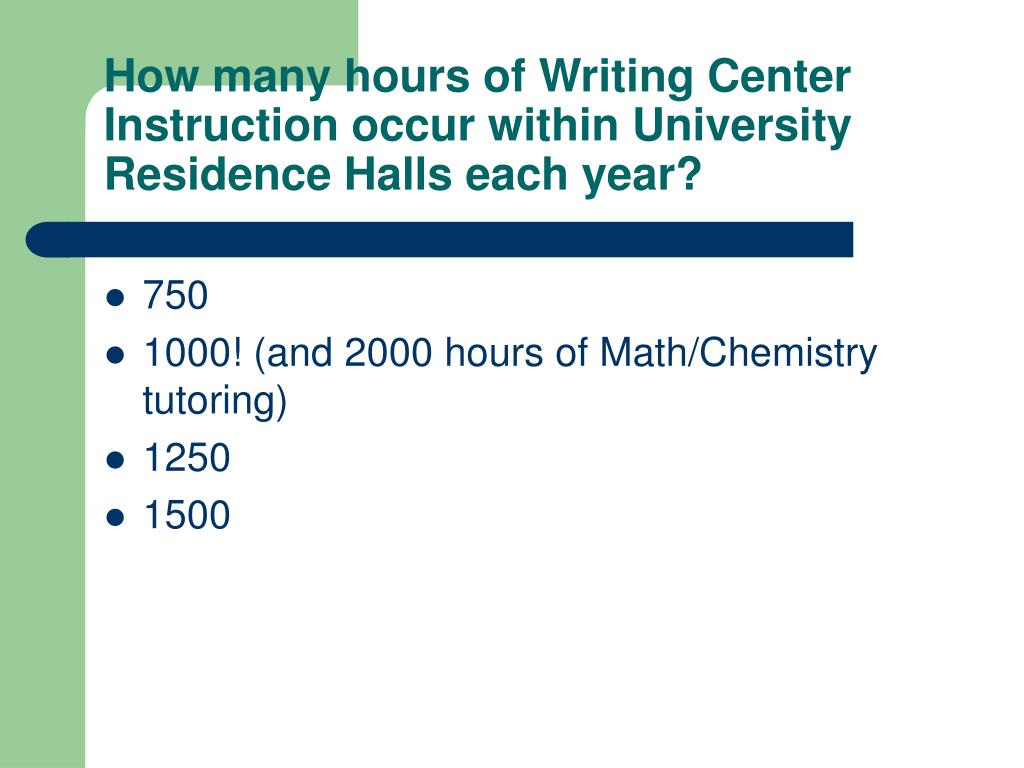 How many hours of Writing Center Instruction occur within University Residence Halls each year?

- 750
- 1000! (and 2000 hours of Math/Chemistry tutoring)
- 1250
- 1500